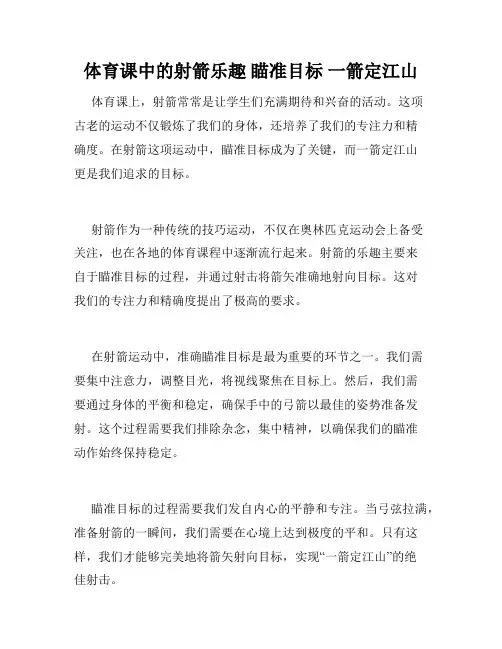 体育课中的射箭乐趣 瞄准目标 一箭定江山

体育课上，射箭常常是让学生们充满期待和兴奋的活动。这项古老的运动不仅锻炼了我们的身体，还培养了我们的专注力和精确度。在射箭这项运动中，瞄准目标成为了关键，而一箭定江山更是我们追求的目标。

射箭作为一种传统的技巧运动，不仅在奥林匹克运动会上备受关注，也在各地的体育课程中逐渐流行起来。射箭的乐趣主要来自于瞄准目标的过程，并通过射击将箭矢准确地射向目标。这对我们的专注力和精确度提出了极高的要求。

在射箭运动中，准确瞄准目标是最为重要的环节之一。我们需要集中注意力，调整目光，将视线聚焦在目标上。然后，我们需要通过身体的平衡和稳定，确保手中的弓箭以最佳的姿势准备发射。这个过程需要我们排除杂念，集中精神，以确保我们的瞄准动作始终保持稳定。

瞄准目标的过程需要我们发自内心的平静和专注。当弓弦拉满，准备射箭的一瞬间，我们需要在心境上达到极度的平和。只有这样，我们才能够完美地将箭矢射向目标，实现“一箭定江山”的绝佳射击。